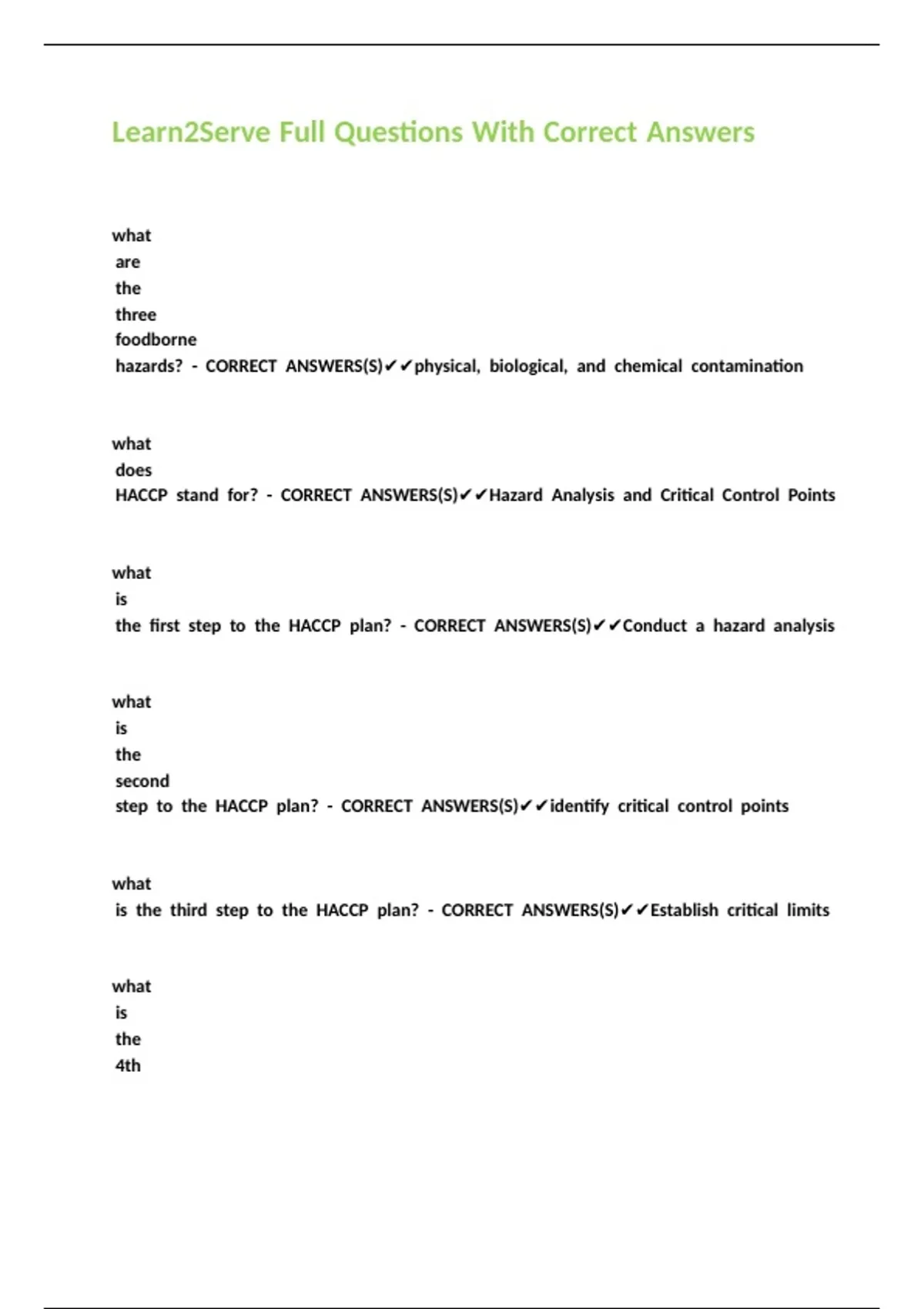 Learn2Serve Full Questions With Correct Answers

what are the three foodborne hazards? - CORRECT ANSWERS(S)✔✔physical, biological, and chemical contamination

what does HACCP stand for? - CORRECT ANSWERS(S)✔✔Hazard Analysis and Critical Control Points

what is the first step to the HACCP plan? - CORRECT ANSWERS(S)✔✔Conduct a hazard analysis

what is the second step to the HACCP plan? - CORRECT ANSWERS(S)✔✔identify critical control points

what is the third step to the HACCP plan? - CORRECT ANSWERS(S)✔✔Establish critical limits

what is the 4th